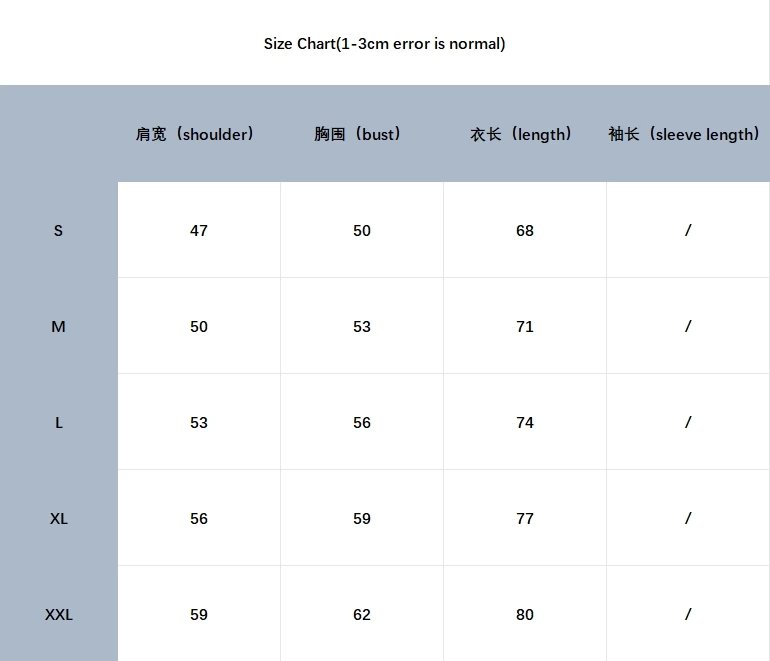 Size Chart(1-3cm error is normal)

| | 肩宽（shoulder） | 胸围（bust） | 衣长（length） | 袖长（sleeve length） |
|---|---|---|---|---|
| S | 47 | 50 | 68 | / |
| M | 50 | 53 | 71 | / |
| L | 53 | 56 | 74 | / |
| XL | 56 | 59 | 77 | / |
| XXL | 59 | 62 | 80 | / |